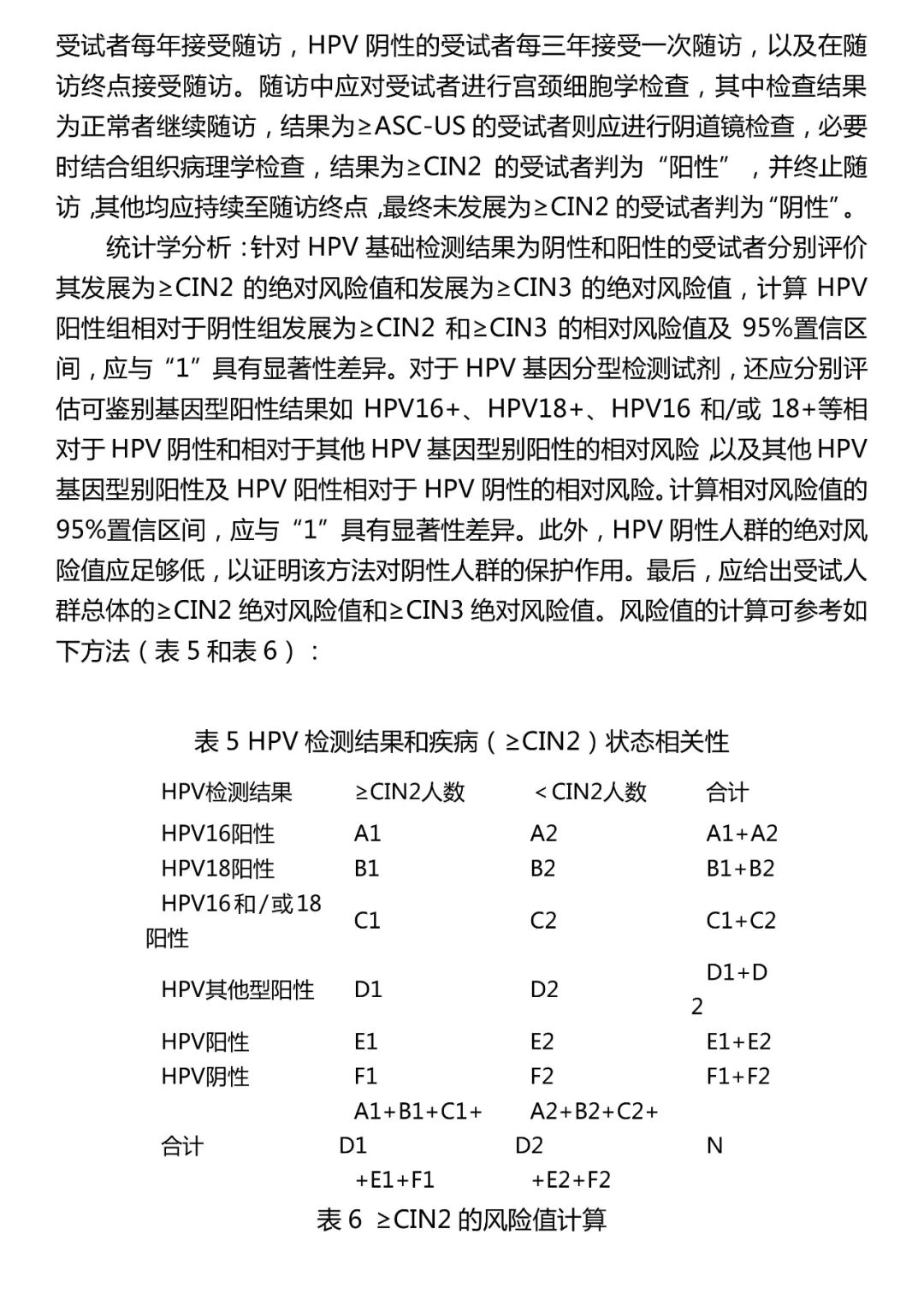 受试者每年接受随访，HPV 阴性的受试者每三年接受一次随访，以及在随访终点接受随访。随访中应对受试者进行宫颈细胞学检查，其中检查结果为正常者继续随访，结果为≥ASC-US 的受试者则应进行阴道镜检查，必要时结合组织病理学检查，结果为≥CIN2 的受试者判为“阳性”，并终止随访，其他均应持续至随访终点，最终未发展为≥CIN2 的受试者判为“阴性”。

统计学分析：针对 HPV 基础检测结果为阴性和阳性的受试者分别评价其发展为≥CIN2 的绝对风险值和发展为≥CIN3 的绝对风险值，计算 HPV 阳性组相对于阴性组发展为≥CIN2 和≥CIN3 的相对风险值及 95%置信区间，应与“1”具有显著性差异。对于 HPV 基因分型检测试剂，还应分别评估可鉴别基因型阳性结果如 HPV16+、HPV18+、HPV16 和/或 18+等相对于 HPV 阴性和相对于其他 HPV 基因型别阳性的相对风险，以及其他 HPV 基因型别阳性及 HPV 阳性相对于 HPV 阴性的相对风险。计算相对风险值的 95%置信区间，应与“1”具有显著性差异。此外，HPV 阴性人群的绝对风险值应足够低，以证明该方法对阴性人群的保护作用。最后，应给出受试人群总体的≥CIN2 绝对风险值和≥CIN3 绝对风险值。风险值的计算可参考如下方法（表 5 和表 6）：

表 5 HPV 检测结果和疾病（≥CIN2）状态相关性

| HPV检测结果 | ≥CIN2人数 | ＜CIN2人数 | 合计 |
|---|---|---|---|
| HPV16阳性 | A1 | A2 | A1+A2 |
| HPV18阳性 | B1 | B2 | B1+B2 |
| HPV16和/或18阳性 | C1 | C2 | C1+C2 |
| HPV其他型阳性 | D1 | D2 | D1+D2 |
| HPV阳性 | E1 | E2 | E1+E2 |
| HPV阴性 | F1 | F2 | F1+F2 |
| 合计 | A1+B1+C1+D1+E1+F1 | A2+B2+C2+D2+E2+F2 | N |

表 6 ≥CIN2 的风险值计算